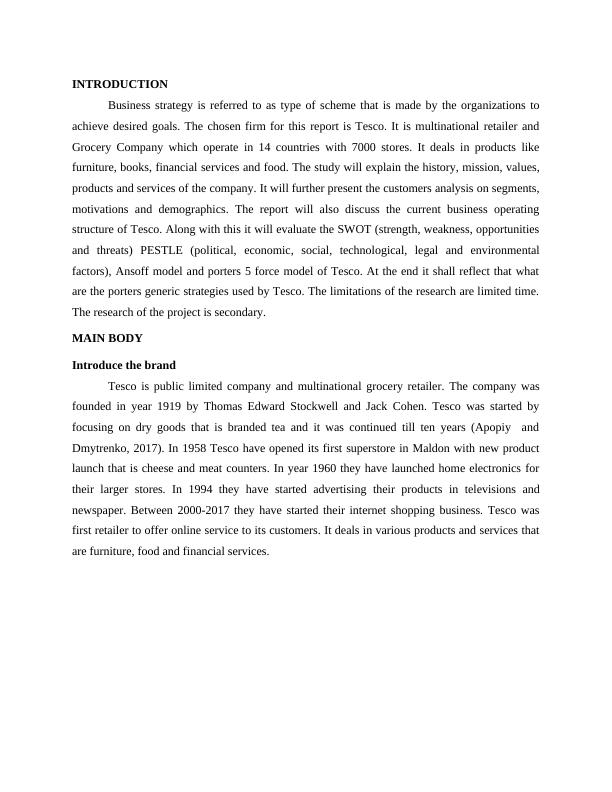 INTRODUCTION

Business strategy is referred to as type of scheme that is made by the organizations to achieve desired goals. The chosen firm for this report is Tesco. It is multinational retailer and Grocery Company which operate in 14 countries with 7000 stores. It deals in products like furniture, books, financial services and food. The study will explain the history, mission, values, products and services of the company. It will further present the customers analysis on segments, motivations and demographics. The report will also discuss the current business operating structure of Tesco. Along with this it will evaluate the SWOT (strength, weakness, opportunities and threats) PESTLE (political, economic, social, technological, legal and environmental factors), Ansoff model and porters 5 force model of Tesco. At the end it shall reflect that what are the porters generic strategies used by Tesco. The limitations of the research are limited time. The research of the project is secondary.

MAIN BODY

Introduce the brand

Tesco is public limited company and multinational grocery retailer. The company was founded in year 1919 by Thomas Edward Stockwell and Jack Cohen. Tesco was started by focusing on dry goods that is branded tea and it was continued till ten years (Apopiy and Dmytrenko, 2017). In 1958 Tesco have opened its first superstore in Maldon with new product launch that is cheese and meat counters. In year 1960 they have launched home electronics for their larger stores. In 1994 they have started advertising their products in televisions and newspaper. Between 2000-2017 they have started their internet shopping business. Tesco was first retailer to offer online service to its customers. It deals in various products and services that are furniture, food and financial services.